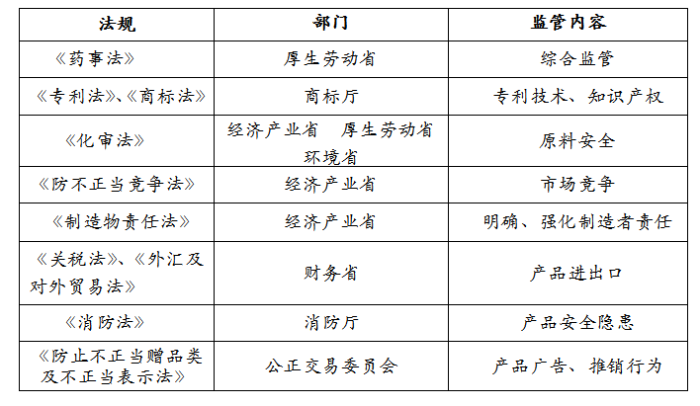 | 法规 | 部门 | 监管内容 |
|---|---|---|
| 《药事法》 | 厚生劳动省 | 综合监管 |
| 《专利法》、《商标法》 | 商标厅 | 专利技术、知识产权 |
| 《化审法》 | 经济产业省 厚生劳动省 环境省 | 原料安全 |
| 《防不正当竞争法》 | 经济产业省 | 市场竞争 |
| 《制造物责任法》 | 经济产业省 | 明确、强化制造者责任 |
| 《关税法》、《外汇及对外贸易法》 | 财务省 | 产品进出口 |
| 《消防法》 | 消防厅 | 产品安全隐患 |
| 《防止不正当赠品类及不正当表示法》 | 公正交易委员会 | 产品广告、推销行为 |